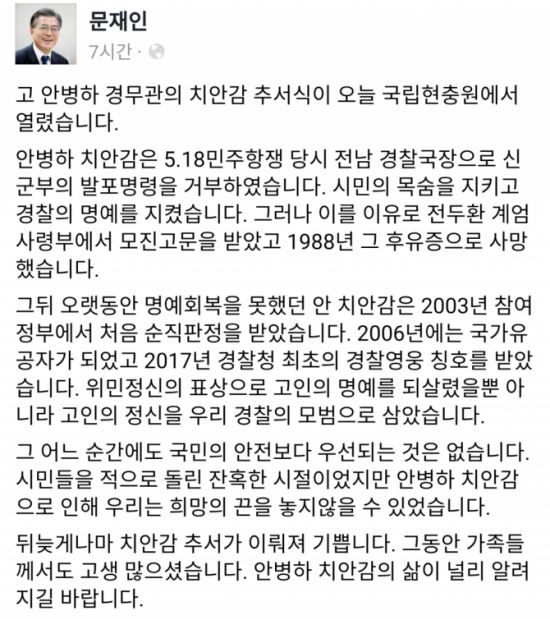 문재인
7시간 ·

고 안병하 경무관의 치안감 추서식이 오늘 국립현충원에서 열렸습니다.

안병하 치안감은 5.18민주항쟁 당시 전남 경찰국장으로 신군부의 발포명령을 거부하였습니다. 시민의 목숨을 지키고 경찰의 명예를 지켰습니다. 그러나 이를 이유로 전두환 계엄사령부에서 모진고문을 받았고 1988년 그 후유증으로 사망했습니다.

그뒤 오랫동안 명예회복을 못했던 안 치안감은 2003년 참여정부에서 처음 순직판정을 받았습니다. 2006년에는 국가유공자가 되었고 2017년 경찰청 최초의 경찰영웅 칭호를 받았습니다. 위민정신의 표상으로 고인의 명예를 되살렸을뿐 아니라 고인의 정신을 우리 경찰의 모범으로 삼았습니다.

그 어느 순간에도 국민의 안전보다 우선되는 것은 없습니다. 시민들을 적으로 돌린 잔혹한 시절이었지만 안병하 치안감으로 인해 우리는 희망의 끈을 놓지않을 수 있었습니다.

뒤늦게나마 치안감 추서가 이뤄져 기쁩니다. 그동안 가족들께서도 고생 많으셨습니다. 안병하 치안감의 삶이 널리 알려지길 바랍니다.